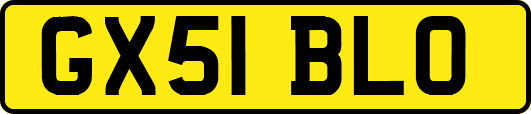 GX51 BLO